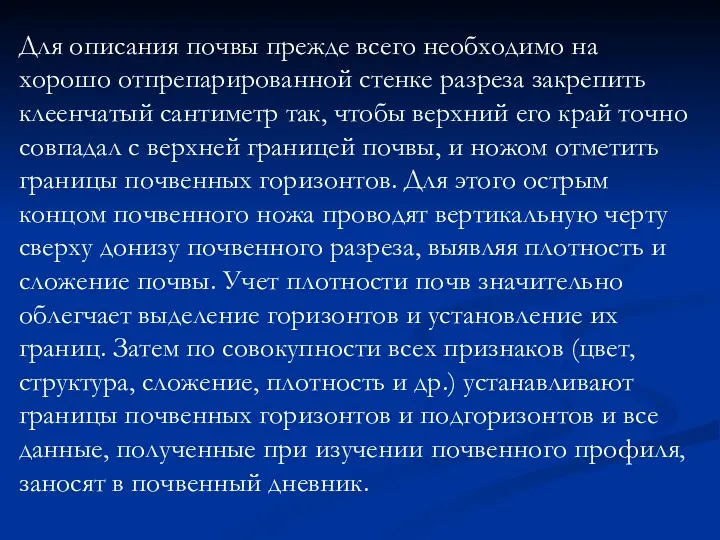 Для описания почвы прежде всего необходимо на хорошо отпрепарированной стенке разреза закрепить клеенчатый сантиметр так, чтобы верхний его край точно совпадал с верхней границей почвы, и ножом отметить границы почвенных горизонтов. Для этого острым концом почвенного ножа проводят вертикальную черту сверху донизу почвенного разреза, выявляя плотность и сложение почвы. Учет плотности почв значительно облегчает выделение горизонтов и установление их границ. Затем по совокупности всех признаков (цвет, структура, сложение, плотность и др.) устанавливают границы почвенных горизонтов и подгоризонтов и все данные, полученные при изучении почвенного профиля, заносят в почвенный дневник.